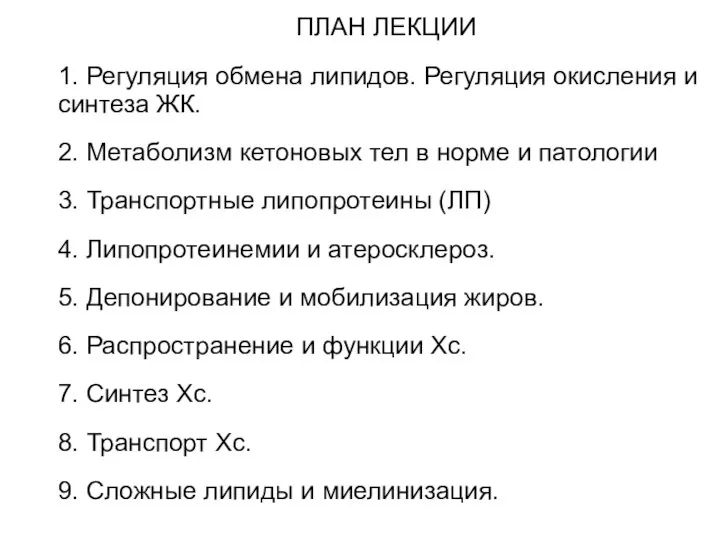 ПЛАН ЛЕКЦИИ

1. Регуляция обмена липидов. Регуляция окисления и синтеза ЖК.

2. Метаболизм кетоновых тел в норме и патологии

3. Транспортные липопротеины (ЛП)

4. Липопротеинемии и атеросклероз.

5. Депонирование и мобилизация жиров.

6. Распространение и функции Хс.

7. Синтез Хс.

8. Транспорт Хс.

9. Сложные липиды и миелинизация.